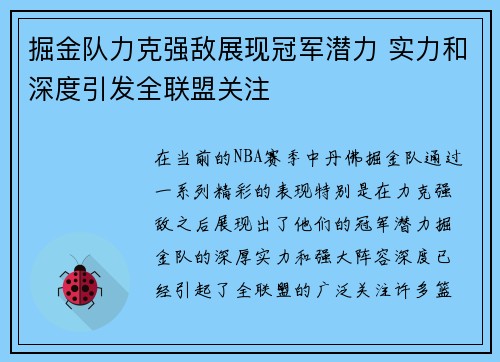 掘金队力克强敌展现冠军潜力 实力和深度引发全联盟关注

在当前的NBA赛季中丹佛掘金队通过一系列精彩的表现特别是在力克强敌之后展现出了他们的冠军潜力掘金队的深厚实力和强大阵容深度已经引起了全联盟的广泛关注许多篮